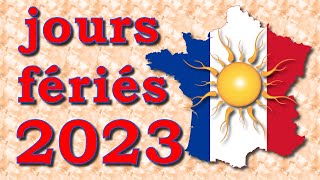 jours
fériés
2023